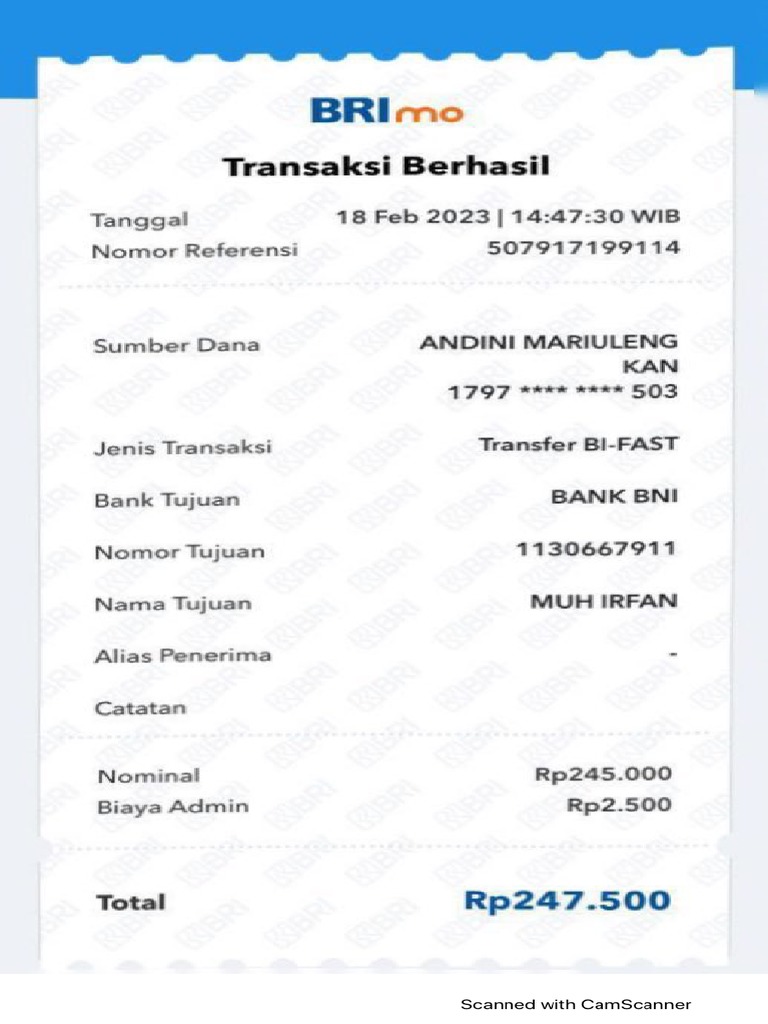 BRImo

Transaksi Berhasil

Tanggal 18 Feb 2023 | 14:47:30 WIB
Nomor Referensi 507917199114

Sumber Dana ANDINI MARIULENG KAN
1797 **** **** 503

Jenis Transaksi Transfer BI-FAST

Bank Tujuan BANK BNI

Nomor Tujuan 1130667911

Nama Tujuan MUH IRFAN

Alias Penerima -

Catatan

Nominal Rp245.000
Biaya Admin Rp2.500

Total Rp247.500

Scanned with CamScanner